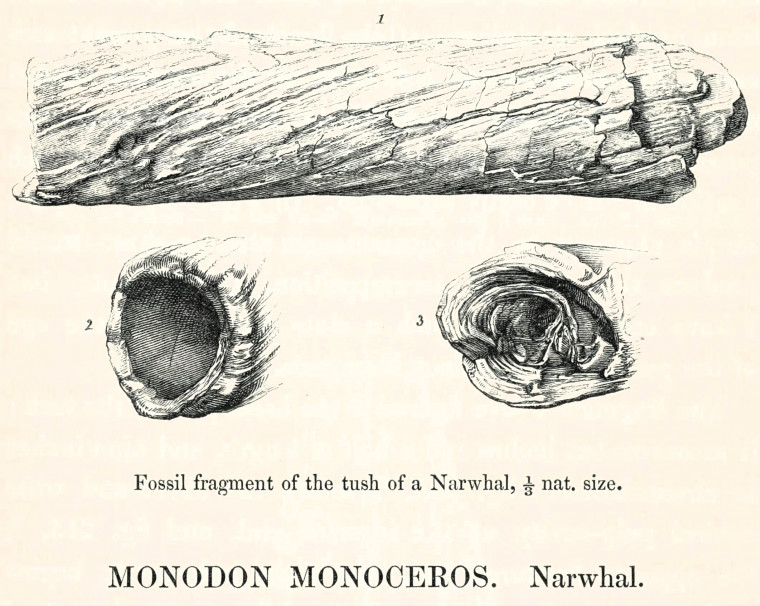 1

2

3

Fossil fragment of the tush of a Narwhal, $\frac{1}{3}$ nat. size.

MONODON MONOCEROS. Narwhal.